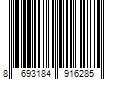 8 693184 916285